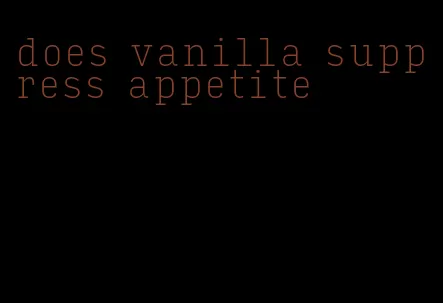 does vanilla suppress appetite